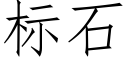 标石